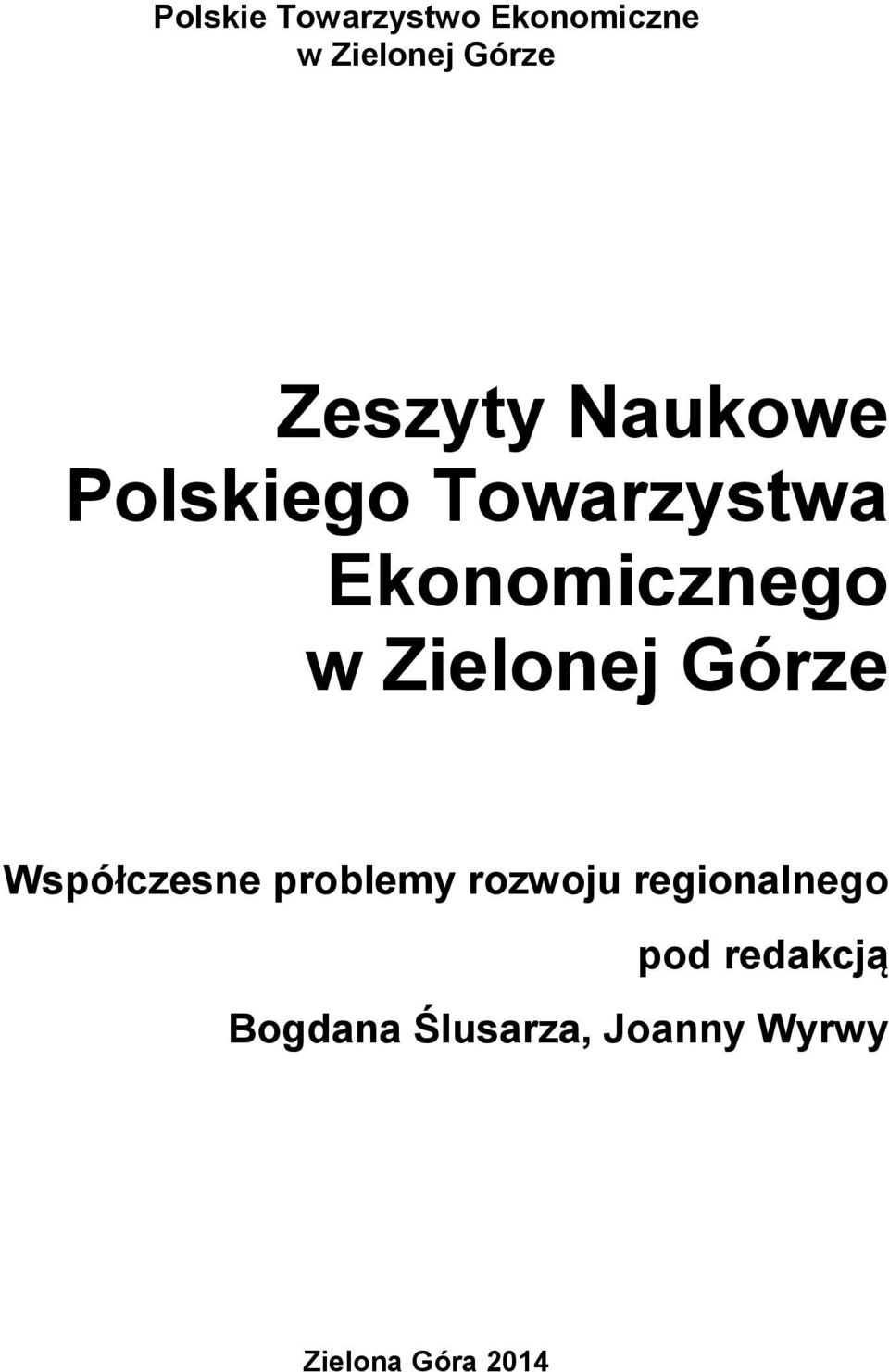 Polskie Towarzystwo Ekonomiczne
w Zielonej Górze

Zeszyty Naukowe
Polskiego Towarzystwa
Ekonomicznego
w Zielonej Górze

Współczesne problemy rozwoju regionalnego

pod redakcją
Bogdana Ślusarza, Joanny Wyrwy

Zielona Góra 2014